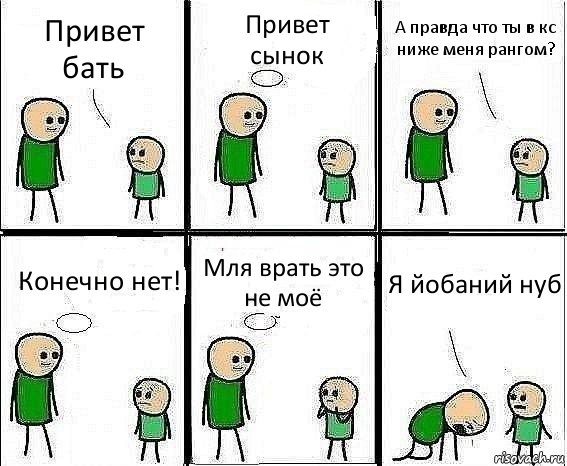 Привет бать

Привет сынок

А правда что ты в кс ниже меня рангом?

Конечно нет!

Мля врать это не моё

Я йобаний нуб

risovach.ru